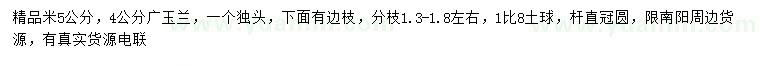 精品米5公分，4公分广玉兰，一个独头，下面有边枝，分枝1.3-1.8左右，1比8土球，杆直冠圆，限南阳周边货源，有真实货源电联